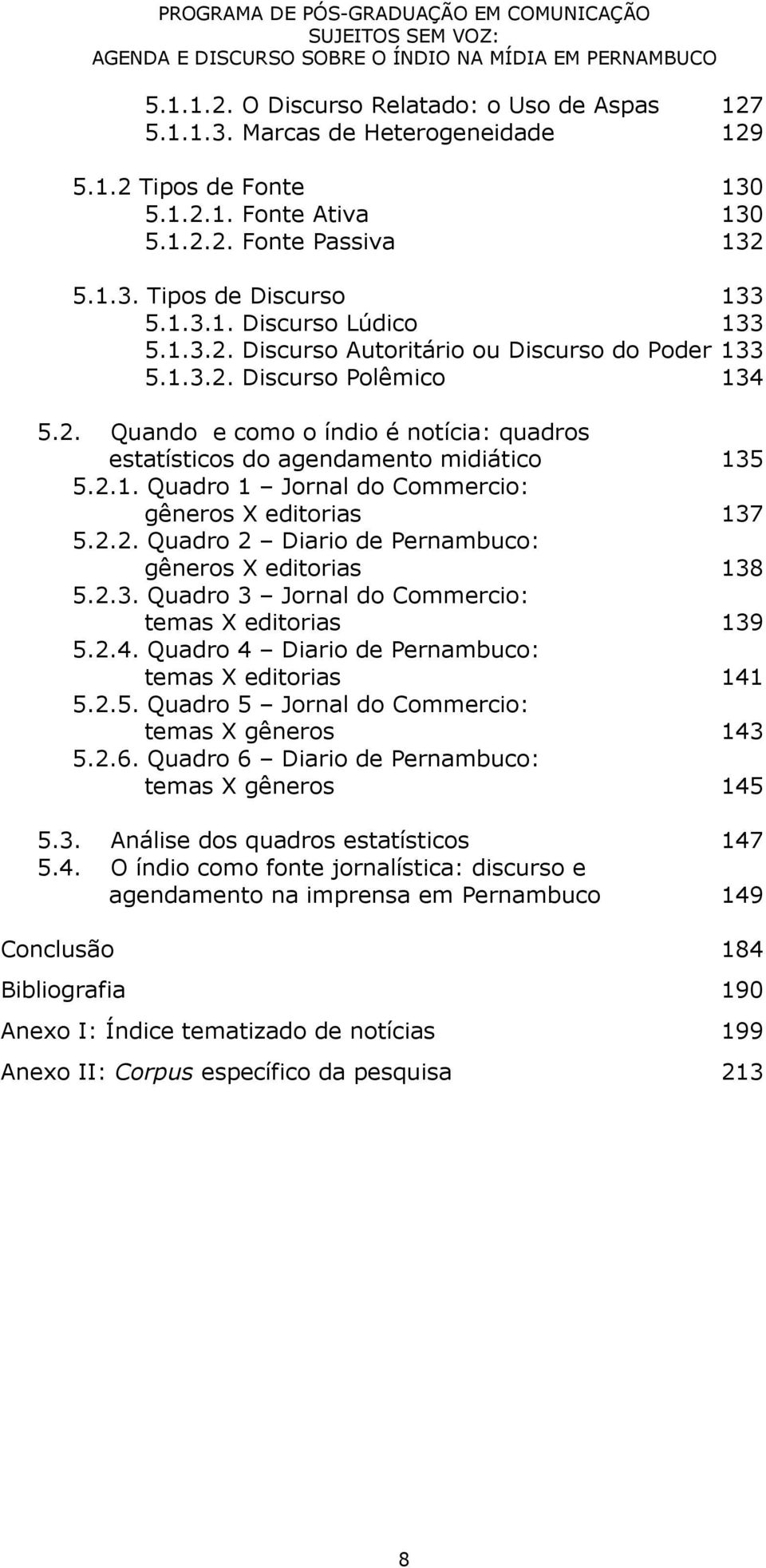 PROGRAMA DE PÓS-GRADUAÇÃO EM COMUNICAÇÃO
SUJEITOS SEM VOZ:
AGENDA E DISCURSO SOBRE O ÍNDIO NA MÍDIA EM PERNAMBUCO

5.1.1.2. O Discurso Relatado: o Uso de Aspas 127
5.1.1.3. Marcas de Heterogeneidade 129

5.1.2 Tipos de Fonte 130
5.1.2.1. Fonte Ativa 130
5.1.2.2. Fonte Passiva 132

5.1.3. Tipos de Discurso 133
5.1.3.1. Discurso Lúdico 133
5.1.3.2. Discurso Autoritário ou Discurso do Poder 133
5.1.3.2. Discurso Polêmico 134

5.2. Quando e como o índio é notícia: quadros estatísticos do agendamento midiático 135
5.2.1. Quadro 1 – Jornal do Commercio: gêneros X editorias 137
5.2.2. Quadro 2 – Diario de Pernambuco: gêneros X editorias 138
5.2.3. Quadro 3 – Jornal do Commercio: temas X editorias 139
5.2.4. Quadro 4 – Diario de Pernambuco: temas X editorias 141
5.2.5. Quadro 5 – Jornal do Commercio: temas X gêneros 143
5.2.6. Quadro 6 – Diario de Pernambuco: temas X gêneros 145

5.3. Análise dos quadros estatísticos 147
5.4. O índio como fonte jornalística: discurso e agendamento na imprensa em Pernambuco 149

Conclusão 184

Bibliografia 190

Anexo I: Índice tematizado de notícias 199

Anexo II: Corpus específico da pesquisa 213

8